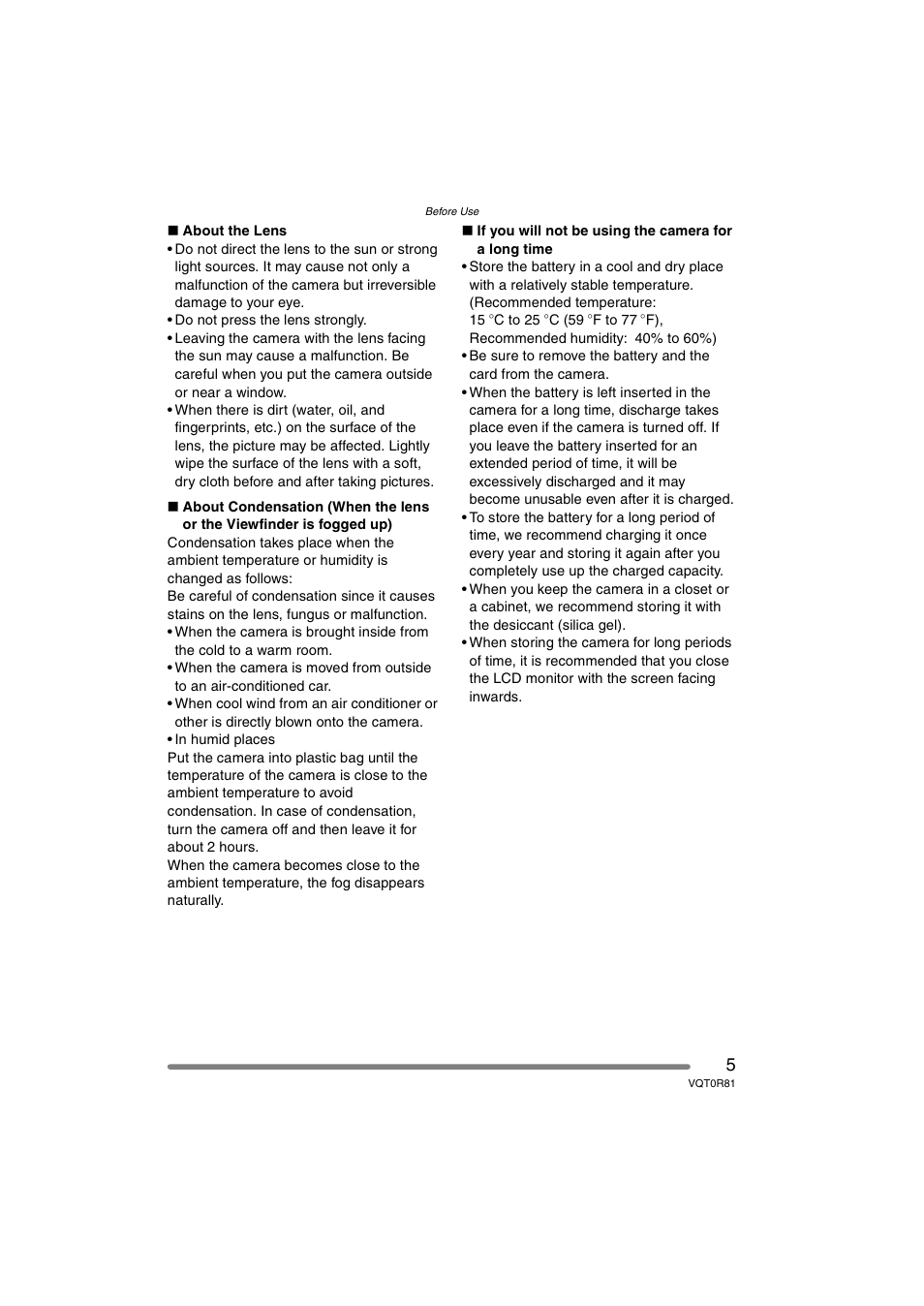 Before Use

■ About the Lens

• Do not direct the lens to the sun or strong light sources. It may cause not only a malfunction of the camera but irreversible damage to your eye.
• Do not press the lens strongly.
• Leaving the camera with the lens facing the sun may cause a malfunction. Be careful when you put the camera outside or near a window.
• When there is dirt (water, oil, and fingerprints, etc.) on the surface of the lens, the picture may be affected. Lightly wipe the surface of the lens with a soft, dry cloth before and after taking pictures.

■ About Condensation (When the lens or the Viewfinder is fogged up)

Condensation takes place when the ambient temperature or humidity is changed as follows:
Be careful of condensation since it causes stains on the lens, fungus or malfunction.
• When the camera is brought inside from the cold to a warm room.
• When the camera is moved from outside to an air-conditioned car.
• When cool wind from an air conditioner or other is directly blown onto the camera.
• In humid places
Put the camera into plastic bag until the temperature of the camera is close to the ambient temperature to avoid condensation. In case of condensation, turn the camera off and then leave it for about 2 hours.
When the camera becomes close to the ambient temperature, the fog disappears naturally.

■ If you will not be using the camera for a long time

• Store the battery in a cool and dry place with a relatively stable temperature. (Recommended temperature: 15 °C to 25 °C (59 °F to 77 °F), Recommended humidity: 40% to 60%)
• Be sure to remove the battery and the card from the camera.
• When the battery is left inserted in the camera for a long time, discharge takes place even if the camera is turned off. If you leave the battery inserted for an extended period of time, it will be excessively discharged and it may become unusable even after it is charged.
• To store the battery for a long period of time, we recommend charging it once every year and storing it again after you completely use up the charged capacity.
• When you keep the camera in a closet or a cabinet, we recommend storing it with the desiccant (silica gel).
• When storing the camera for long periods of time, it is recommended that you close the LCD monitor with the screen facing inwards.

5
VQT0R81